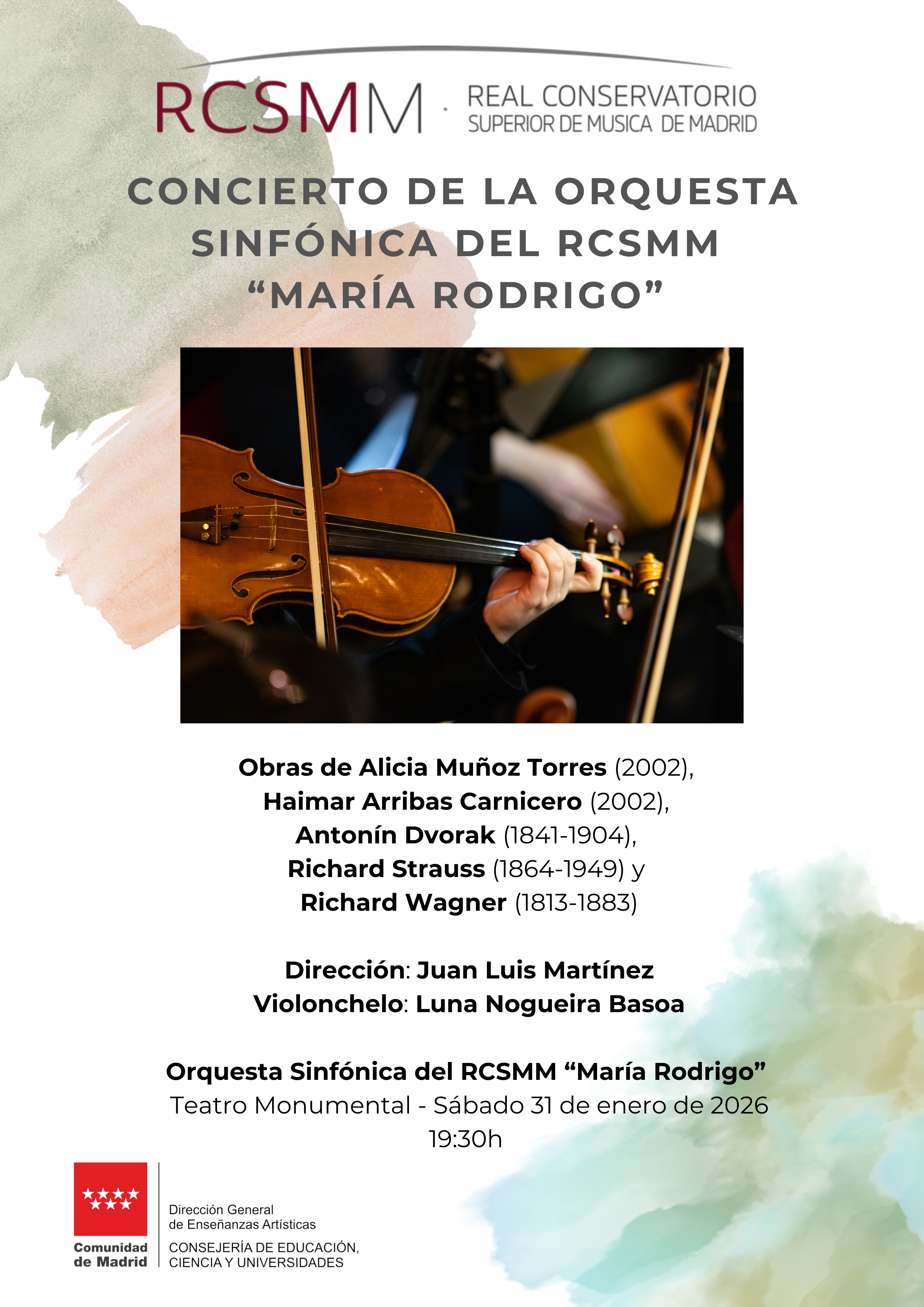 RCSMM · REAL CONSERVATORIO SUPERIOR DE MUSICA DE MADRID

CONCIERTO DE LA ORQUESTA SINFÓNICA DEL RCSMM "MARÍA RODRIGO"

Obras de Alicia Muñoz Torres (2002),
Haimar Arribas Carnicero (2002),
Antonín Dvorak (1841-1904),
Richard Strauss (1864-1949) y
Richard Wagner (1813-1883)

Dirección: Juan Luis Martínez
Violonchelo: Luna Nogueira Basoa

Orquesta Sinfónica del RCSMM "María Rodrigo"
Teatro Monumental - Sábado 31 de enero de 2026
19:30h

Comunidad de Madrid

Dirección General
de Enseñanzas Artísticas

CONSEJERÍA DE EDUCACIÓN,
CIENCIA Y UNIVERSIDADES